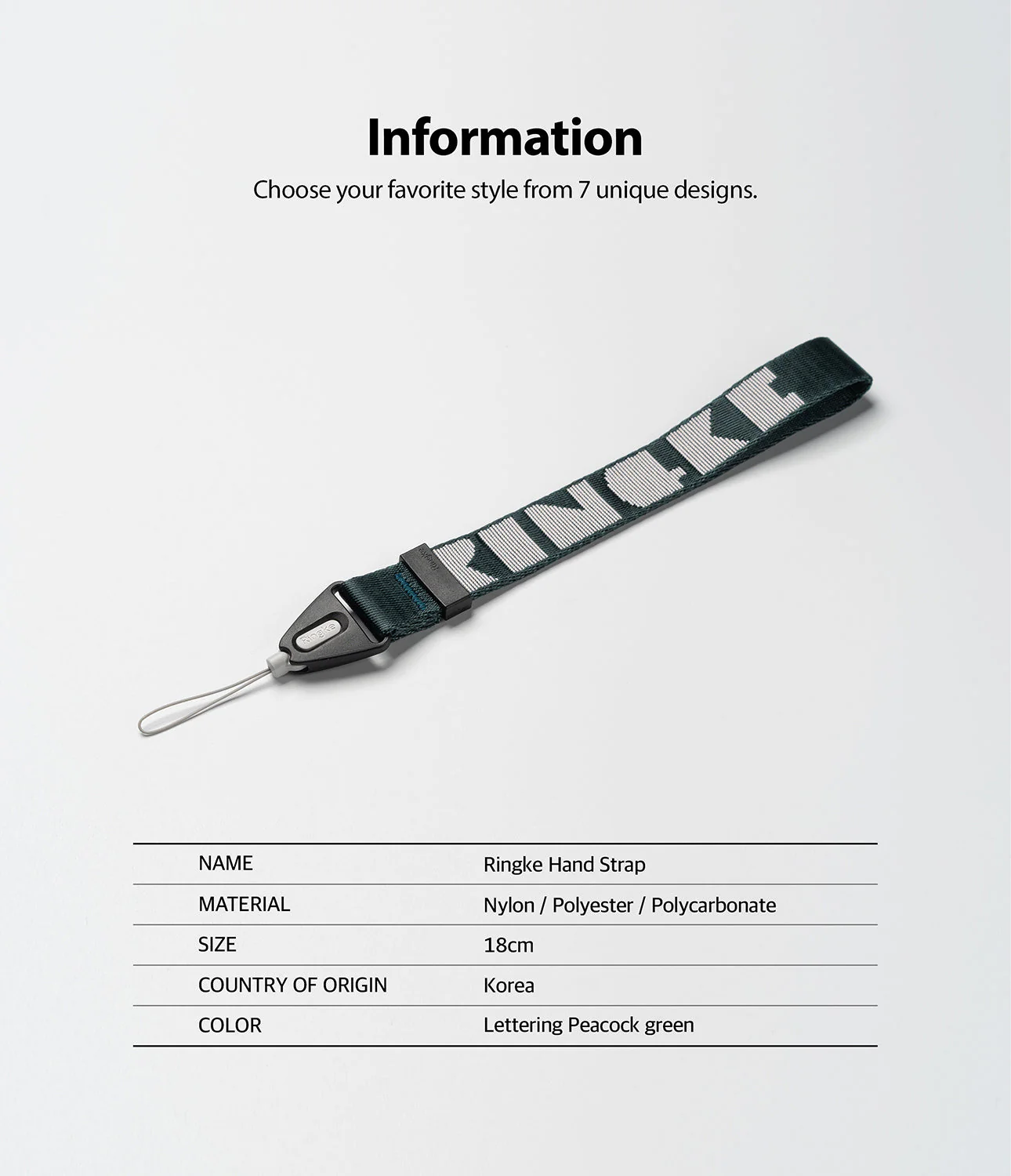 Information

Choose your favorite style from 7 unique designs.

RINGKE

Ringke

NAME
Ringke Hand Strap

MATERIAL
Nylon / Polyester / Polycarbonate

SIZE
18cm

COUNTRY OF ORIGIN
Korea

COLOR
Lettering Peacock green